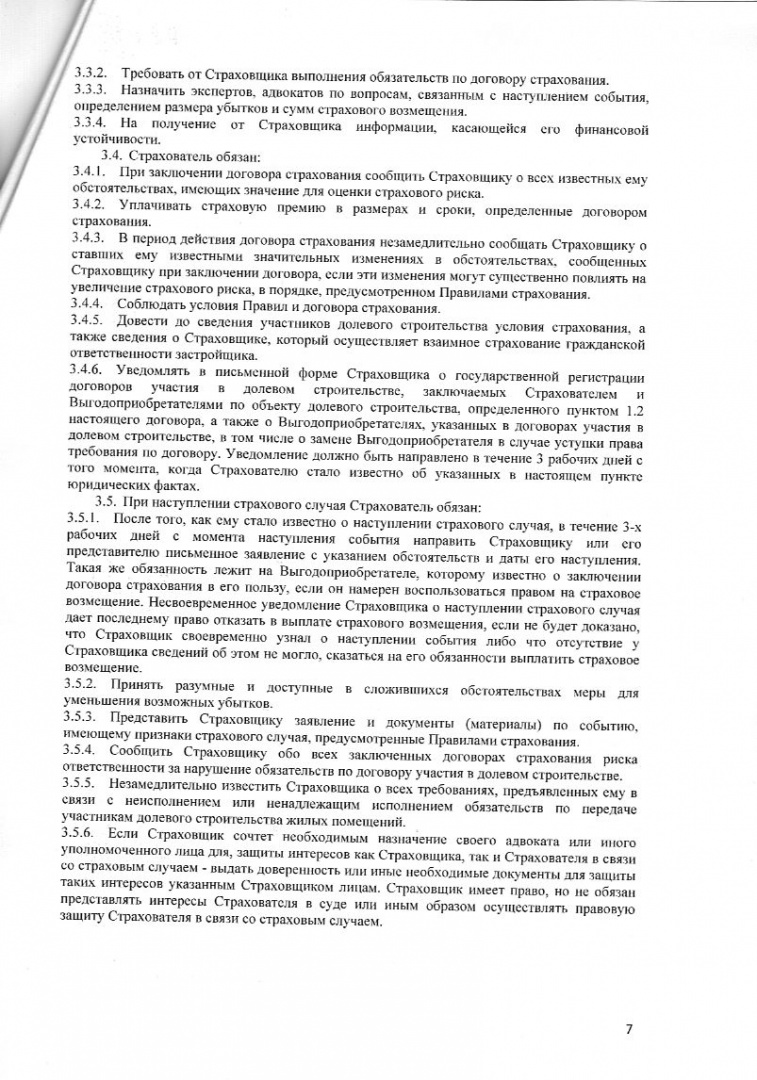 3.3.2. Требовать от Страховщика выполнения обязательств по договору страхования.
3.3.3. Назначить экспертов, адвокатов по вопросам, связанным с наступлением события, определением размера убытков и сумм страхового возмещения.
3.3.4. На получение от Страховщика информации, касающейся его финансовой устойчивости.

3.4. Страхователь обязан:
3.4.1. При заключении договора страхования сообщить Страховщику о всех известных ему обстоятельствах, имеющих значение для оценки страхового риска.
3.4.2. Уплачивать страховую премию в размерах и сроки, определенные договором страхования.
3.4.3. В период действия договора страхования незамедлительно сообщать Страховщику о ставших ему известными значительных изменениях в обстоятельствах, сообщенных Страховщику при заключении договора, если эти изменения могут существенно повлиять на увеличение страхового риска, в порядке, предусмотренном Правилами страхования.
3.4.4. Соблюдать условия Правил и договора страхования.
3.4.5. Довести до сведения участников долевого строительства условия страхования, а также сведения о Страховщике, который осуществляет взаимное страхование гражданской ответственности застройщика.
3.4.6. Уведомлять в письменной форме Страховщика о государственной регистрации договоров участия в долевом строительстве, заключаемых Страхователем и Выгодоприобретателями по объекту долевого строительства, определенного пунктом 1.2 настоящего договора, а также о Выгодоприобретателях, указанных в договорах участия в долевом строительстве, в том числе о замене Выгодоприобретателя в случае уступки права требования по договору. Уведомление должно быть направлено в течение 3 рабочих дней с того момента, когда Страхователю стало известно об указанных в настоящем пункте юридических фактах.

3.5. При наступлении страхового случая Страхователь обязан:
3.5.1. После того, как ему стало известно о наступлении страхового случая, в течение 3-х рабочих дней с момента наступления события направить Страховщику или его представителю письменное заявление с указанием обстоятельств и даты его наступления. Такая же обязанность лежит на Выгодоприобретателе, которому известно о заключении договора страхования в его пользу, если он намерен воспользоваться правом на страховое возмещение. Несвоевременное уведомление Страховщика о наступлении страхового случая дает последнему право отказать в выплате страхового возмещения, если не будет доказано, что Страховщик своевременно узнал о наступлении события либо что отсутствие у Страховщика сведений об этом не могло, сказаться на его обязанности выплатить страховое возмещение.
3.5.2. Принять разумные и доступные в сложившихся обстоятельствах меры для уменьшения возможных убытков.
3.5.3. Представить Страховщику заявление и документы (материалы) по событию, имеющему признаки страхового случая, предусмотренные Правилами страхования.
3.5.4. Сообщить Страховщику обо всех заключенных договорах страхования риска ответственности за нарушение обязательств по договору участия в долевом строительстве.
3.5.5. Незамедлительно известить Страховщика о всех требованиях, предъявленных ему в связи с неисполнением или ненадлежащим исполнением обязательств по передаче участникам долевого строительства жилых помещений.
3.5.6. Если Страховщик сочтет необходимым назначение своего адвоката или иного уполномоченного лица для, защиты интересов как Страховщика, так и Страхователя в связи со страховым случаем - выдать доверенность или иные необходимые документы для защиты таких интересов указанным Страховщиком лицам. Страховщик имеет право, но не обязан представлять интересы Страхователя в суде или иным образом осуществлять правовую защиту Страхователя в связи со страховым случаем.

7